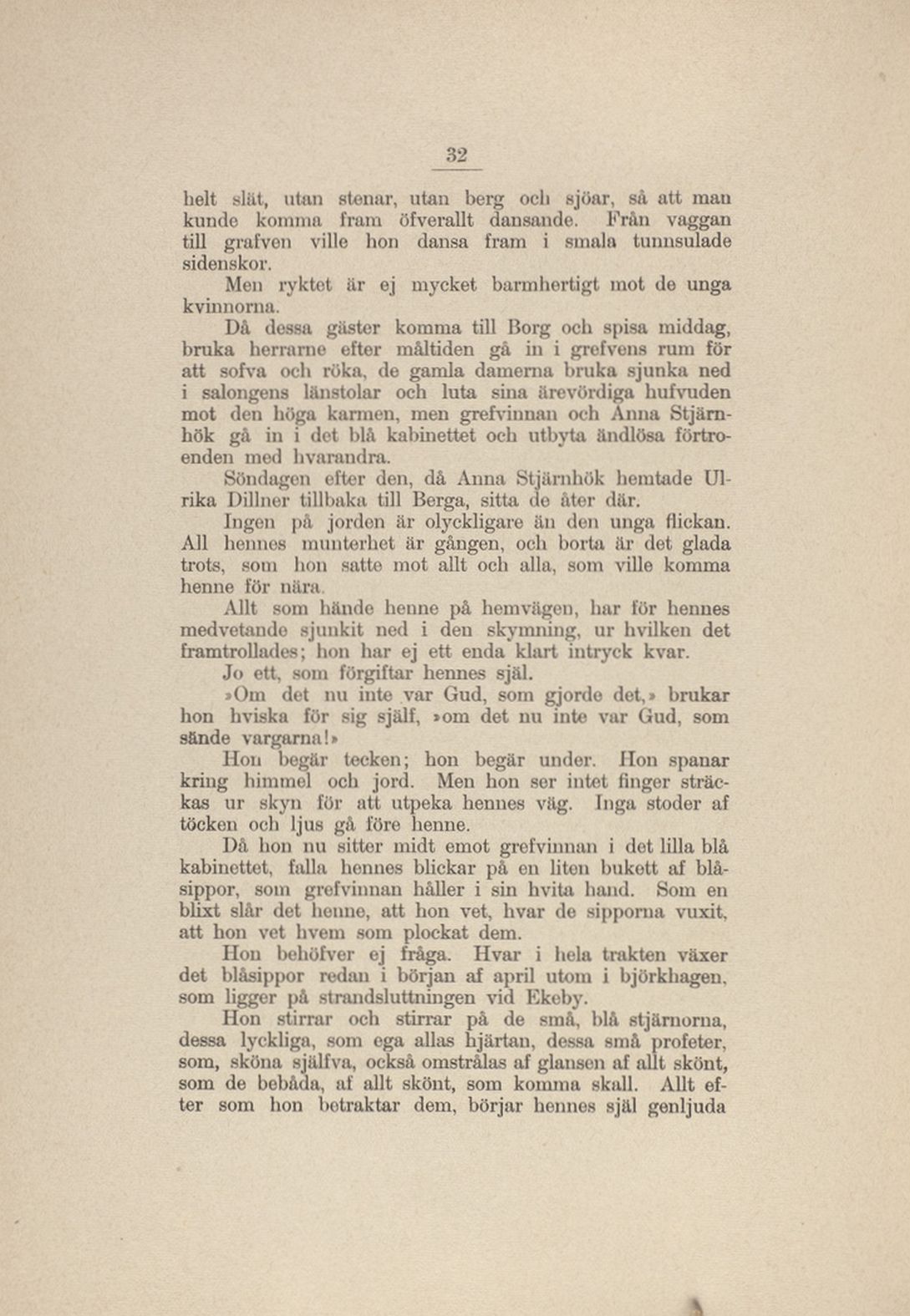 32

helt slät, utan stenar, utan berg och sjöar, så att man kunde komma fram öfverallt dansande. Från vaggan till grafven ville hon dansa fram i smala tunnsulade sidenskor.

Men ryktet är ej mycket barmhertigt mot de unga kvinnorna.

Då dessa gäster komma till Borg och spisa middag, bruka herrarne efter måltiden gå in i grefvens rum för att sofva och röka, de gamla damerna bruka sjunka ned i salongens länstolar och luta sina ärevördiga hufvuden mot den höga karmen, men grefvinnan och Anna Stjärnhök gå in i det blå kabinettet och utbyta ändlösa förtroenden med hvarandra.

Söndagen efter den, då Anna Stjärnhök hemtade Ulrika Dillner tillbaka till Berga, sitta de åter där.

Ingen på jorden är olyckligare än den unga flickan. All hennes munterhet är gången, och borta är det glada trots, som hon satte mot allt och alla, som ville komma henne för nära.

Allt som hände henne på hemvägen, har för hennes medvetande sjunkit ned i den skymning, ur hvilken det framtrollades; hon har ej ett enda klart intryck kvar.

Jo ett, som förgiftar hennes själ.

»Om det nu inte var Gud, som gjorde det,» brukar hon hviska för sig själf, »om det nu inte var Gud, som sände vargarna!»

Hon begär tecken; hon begär under. Hon spanar kring himmel och jord. Men hon ser intet finger sträckas ur skyn för att utpeka hennes väg. Inga stoder af töcken och ljus gå före henne.

Då hon nu sitter midt emot grefvinnan i det lilla blå kabinettet, falla hennes blickar på en liten bukett af blåsippor, som grefvinnan håller i sin hvita hand. Som en blixt slår det henne, att hon vet, hvar de sipporna vuxit, att hon vet hvem som plockat dem.

Hon behöfver ej fråga. Hvar i hela trakten växer det blåsippor redan i början af april utom i björkhagen, som ligger på strandsluttningen vid Ekeby.

Hon stirrar och stirrar på de små, blå stjärnorna, dessa lyckliga, som ega allas hjärtan, dessa små profeter, som, sköna själfva, också omstrålas af glansen af allt skönt, som de bebåda, af allt skönt, som komma skall. Allt efter som hon betraktar dem, börjar hennes själ genljuda